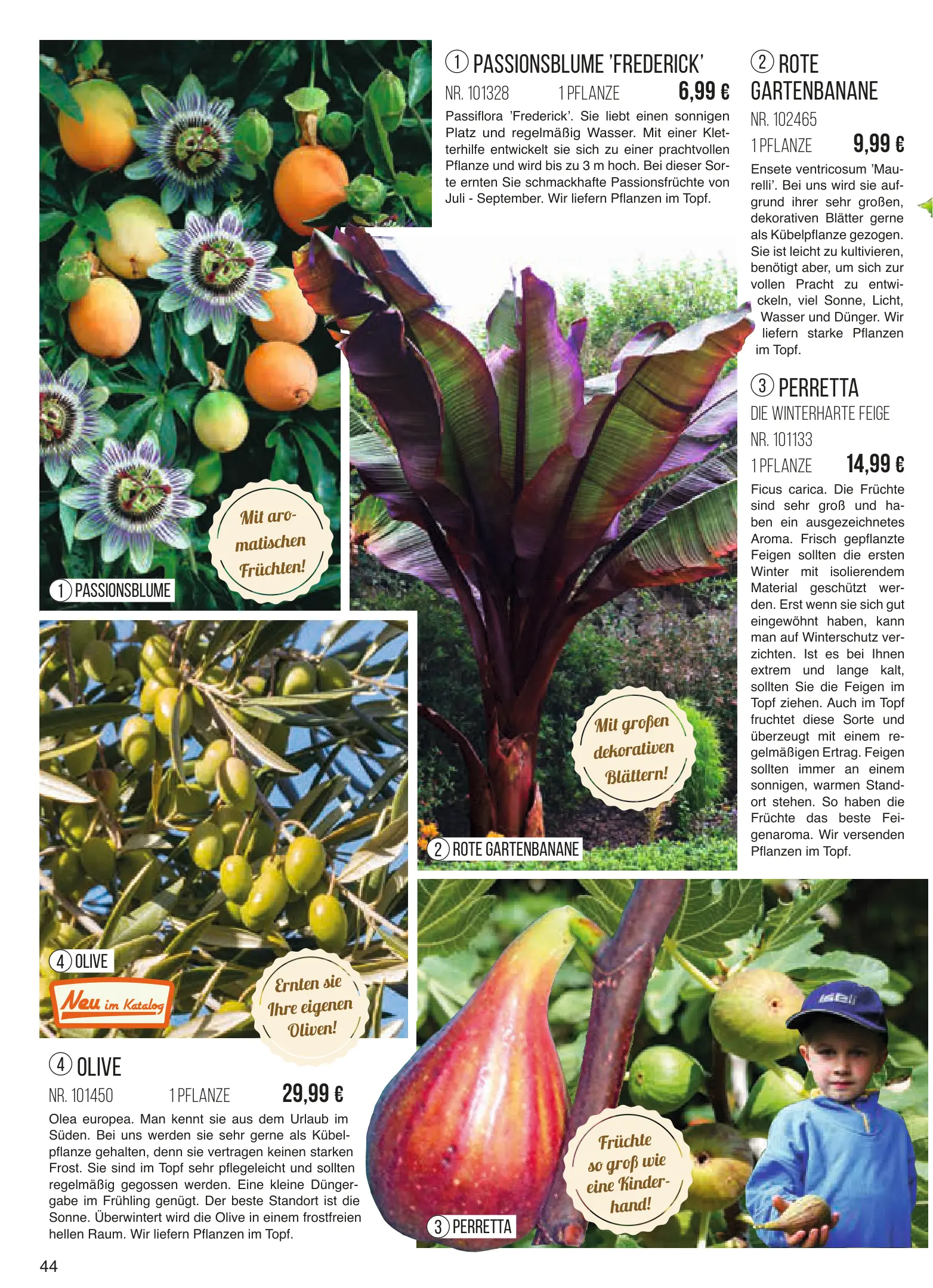 ① PASSIONSBLUME 'FREDERICK'

NR. 101328 1 PFLANZE 6,99 €

Passiflora 'Frederick'. Sie liebt einen sonnigen Platz und regelmäßig Wasser. Mit einer Kletterhilfe entwickelt sie sich zu einer prachtvollen Pflanze und wird bis zu 3 m hoch. Bei dieser Sorte ernten Sie schmackhafte Passionsfrüchte von Juli - September. Wir liefern Pflanzen im Topf.

② ROTE GARTENBANANE

NR. 102465

1 PFLANZE 9,99 €

Ensete ventricosum 'Maurelli'. Bei uns wird sie aufgrund ihrer sehr großen, dekorativen Blätter gerne als Kübelpflanze gezogen. Sie ist leicht zu kultivieren, benötigt aber, um sich zur vollen Pracht zu entwickeln, viel Sonne, Licht, Wasser und Dünger. Wir liefern starke Pflanzen im Topf.

③ PERRETTA

DIE WINTERHARTE FEIGE

NR. 101133

1 PFLANZE 14,99 €

Ficus carica. Die Früchte sind sehr groß und haben ein ausgezeichnetes Aroma. Frisch gepflanzte Feigen sollten die ersten Winter mit isolierendem Material geschützt werden. Erst wenn sie sich gut eingewöhnt haben, kann man auf Winterschutz verzichten. Ist es bei Ihnen extrem und lange kalt, sollten Sie die Feigen im Topf ziehen. Auch im Topf fruchtet diese Sorte und überzeugt mit einem regelmäßigen Ertrag. Feigen sollten immer an einem sonnigen, warmen Standort stehen. So haben die Früchte das beste Feigenaroma. Wir versenden Pflanzen im Topf.

Mit aromatischen Früchten!

① PASSIONSBLUME

Mit großen dekorativen Blättern!

② ROTE GARTENBANANE

④ OLIVE

Neu im Katalog

Ernten sie Ihre eigenen Oliven!

④ OLIVE

NR. 101450 1 PFLANZE 29,99 €

Olea europea. Man kennt sie aus dem Urlaub im Süden. Bei uns werden sie sehr gerne als Kübelpflanze gehalten, denn sie vertragen keinen starken Frost. Sie sind im Topf sehr pflegeleicht und sollten regelmäßig gegossen werden. Eine kleine Düngergabe im Frühling genügt. Der beste Standort ist die Sonne. Überwintert wird die Olive in einem frostfreien hellen Raum. Wir liefern Pflanzen im Topf.

Früchte so groß wie eine Kinderhand!

③ PERRETTA

44